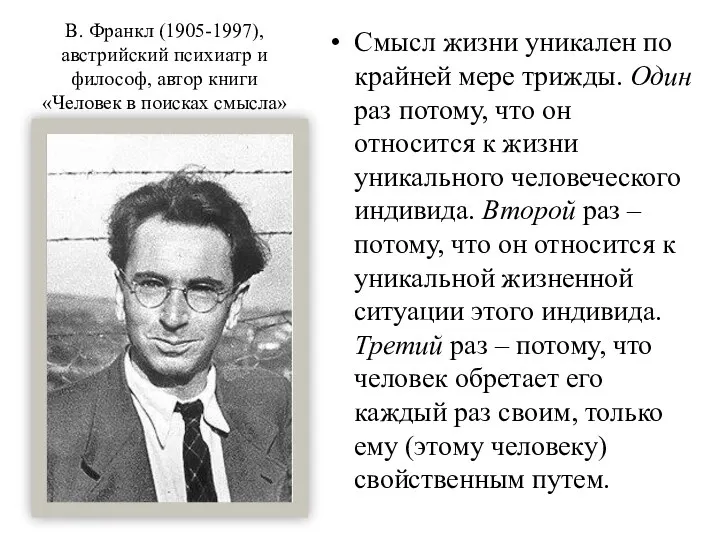 В. Франкл (1905-1997), австрийский психиатр и философ, автор книги «Человек в поисках смысла»

• Смысл жизни уникален по крайней мере трижды. Один раз потому, что он относится к жизни уникального человеческого индивида. Второй раз – потому, что он относится к уникальной жизненной ситуации этого индивида. Третий раз – потому, что человек обретает его каждый раз своим, только ему (этому человеку) свойственным путем.